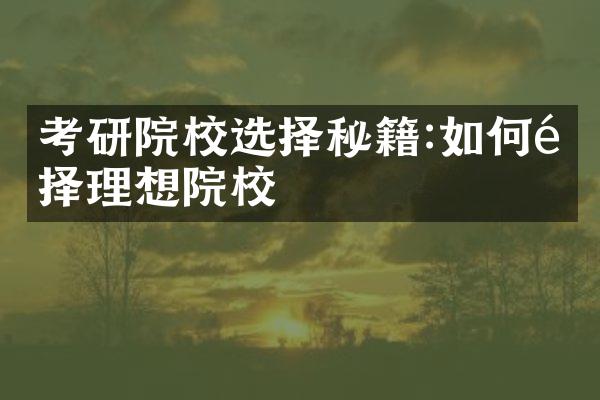 考研院校选择秘籍:如何é择理想院校